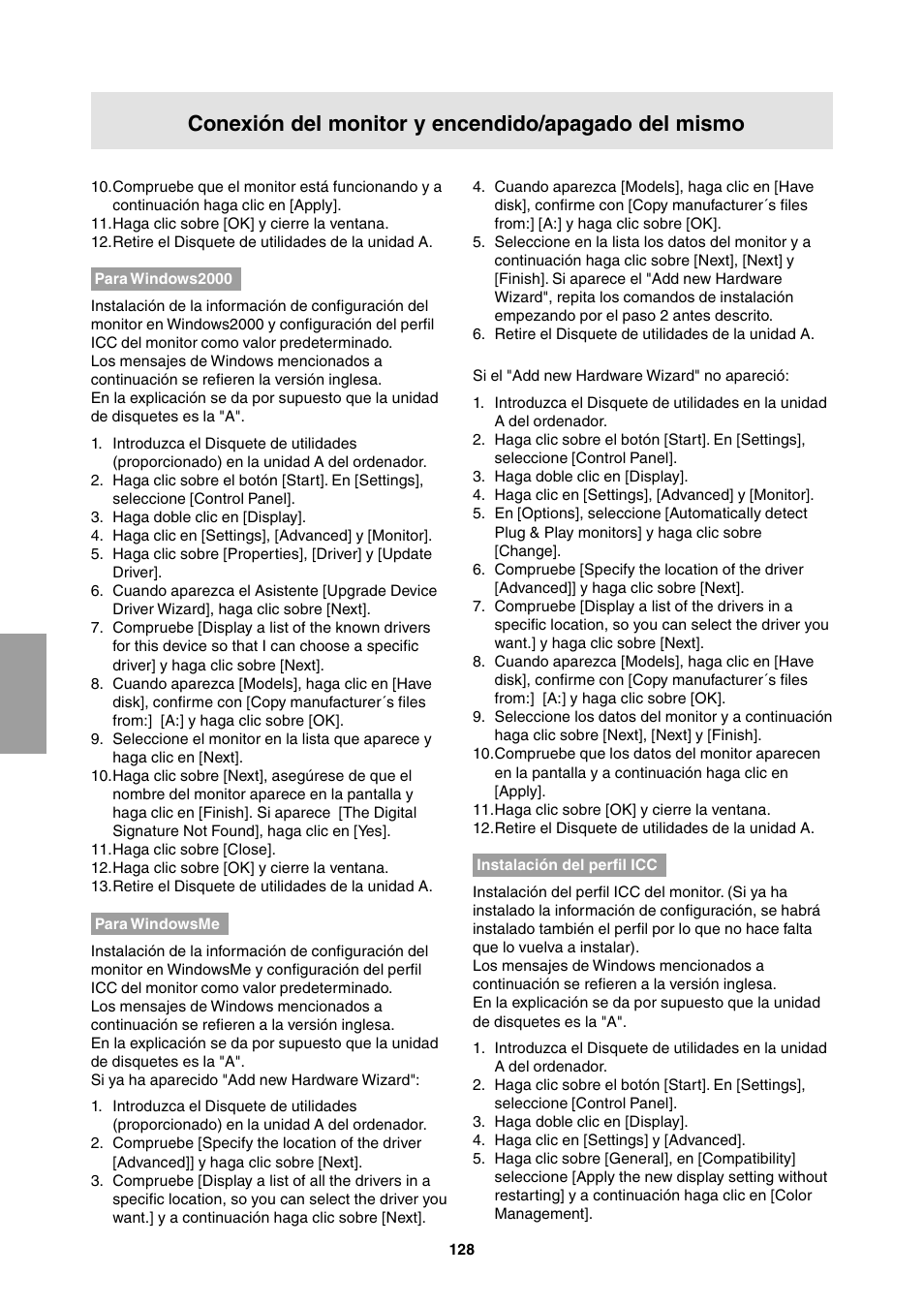 Conexión del monitor y encendido/apagado del mismo

10. Compruebe que el monitor está funcionando y a continuación haga clic en [Apply].
11. Haga clic sobre [OK] y cierre la ventana.
12. Retire el Disquete de utilidades de la unidad A.

Para Windows2000

Instalación de la información de configuración del monitor en Windows2000 y configuración del perfil ICC del monitor como valor predeterminado.
Los mensajes de Windows mencionados a continuación se refieren la versión inglesa.
En la explicación se da por supuesto que la unidad de disquetes es la "A".

1. Introduzca el Disquete de utilidades (proporcionado) en la unidad A del ordenador.
2. Haga clic sobre el botón [Start]. En [Settings], seleccione [Control Panel].
3. Haga doble clic en [Display].
4. Haga clic en [Settings], [Advanced] y [Monitor].
5. Haga clic sobre [Properties], [Driver] y [Update Driver].
6. Cuando aparezca el Asistente [Upgrade Device Driver Wizard], haga clic sobre [Next].
7. Compruebe [Display a list of the known drivers for this device so that I can choose a specific driver] y haga clic sobre [Next].
8. Cuando aparezca [Models], haga clic en [Have disk], confirme con [Copy manufacturer´s files from:] [A:] y haga clic sobre [OK].
9. Seleccione el monitor en la lista que aparece y haga clic en [Next].
10. Haga clic sobre [Next], asegúrese de que el nombre del monitor aparece en la pantalla y haga clic en [Finish]. Si aparece [The Digital Signature Not Found], haga clic en [Yes].
11. Haga clic sobre [Close].
12. Haga clic sobre [OK] y cierre la ventana.
13. Retire el Disquete de utilidades de la unidad A.

Para WindowsMe

Instalación de la información de configuración del monitor en WindowsMe y configuración del perfil ICC del monitor como valor predeterminado.
Los mensajes de Windows mencionados a continuación se refieren a la versión inglesa.
En la explicación se da por supuesto que la unidad de disquetes es la "A".
Si ya ha aparecido "Add new Hardware Wizard":

1. Introduzca el Disquete de utilidades (proporcionado) en la unidad A del ordenador.
2. Compruebe [Specify the location of the driver [Advanced]] y haga clic sobre [Next].
3. Compruebe [Display a list of all the drivers in a specific location, so you can select the driver you want.] y a continuación haga clic sobre [Next].
4. Cuando aparezca [Models], haga clic en [Have disk], confirme con [Copy manufacturer´s files from:] [A:] y haga clic sobre [OK].
5. Seleccione en la lista los datos del monitor y a continuación haga clic sobre [Next], [Next] y [Finish]. Si aparece el "Add new Hardware Wizard", repita los comandos de instalación empezando por el paso 2 antes descrito.
6. Retire el Disquete de utilidades de la unidad A.

Si el "Add new Hardware Wizard" no apareció:

1. Introduzca el Disquete de utilidades en la unidad A del ordenador.
2. Haga clic sobre el botón [Start]. En [Settings], seleccione [Control Panel].
3. Haga doble clic en [Display].
4. Haga clic en [Settings], [Advanced] y [Monitor].
5. En [Options], seleccione [Automatically detect Plug & Play monitors] y haga clic sobre [Change].
6. Compruebe [Specify the location of the driver [Advanced]] y haga clic sobre [Next].
7. Compruebe [Display a list of the drivers in a specific location, so you can select the driver you want.] y haga clic sobre [Next].
8. Cuando aparezca [Models], haga clic en [Have disk], confirme con [Copy manufacturer´s files from:] [A:] y haga clic sobre [OK].
9. Seleccione los datos del monitor y a continuación haga clic sobre [Next], [Next] y [Finish].
10. Compruebe que los datos del monitor aparecen en la pantalla y a continuación haga clic en [Apply].
11. Haga clic sobre [OK] y cierre la ventana.
12. Retire el Disquete de utilidades de la unidad A.

Instalación del perfil ICC

Instalación del perfil ICC del monitor. (Si ya ha instalado la información de configuración, se habrá instalado también el perfil por lo que no hace falta que lo vuelva a instalar).
Los mensajes de Windows mencionados a continuación se refieren a la versión inglesa.
En la explicación se da por supuesto que la unidad de disquetes es la "A".

1. Introduzca el Disquete de utilidades en la unidad A del ordenador.
2. Haga clic sobre el botón [Start]. En [Settings], seleccione [Control Panel].
3. Haga doble clic en [Display].
4. Haga clic en [Settings] y [Advanced].
5. Haga clic sobre [General], en [Compatibility] seleccione [Apply the new display setting without restarting] y a continuación haga clic en [Color Management].

128